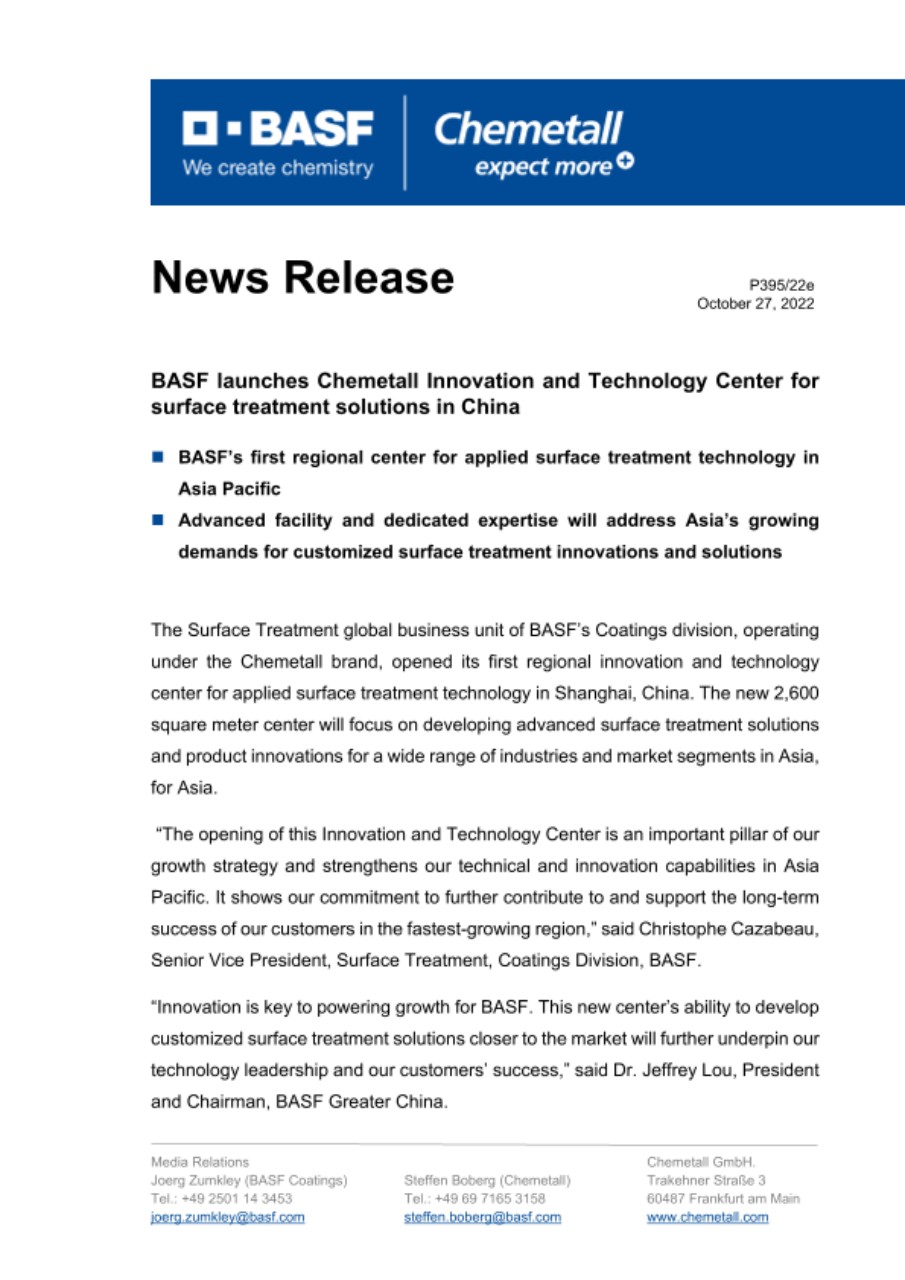 BASF
We create chemistry

Chemetall
expect more

News Release

P395/22e
October 27, 2022

BASF launches Chemetall Innovation and Technology Center for surface treatment solutions in China

BASF's first regional center for applied surface treatment technology in Asia Pacific

Advanced facility and dedicated expertise will address Asia's growing demands for customized surface treatment innovations and solutions

The Surface Treatment global business unit of BASF's Coatings division, operating under the Chemetall brand, opened its first regional innovation and technology center for applied surface treatment technology in Shanghai, China. The new 2,600 square meter center will focus on developing advanced surface treatment solutions and product innovations for a wide range of industries and market segments in Asia, for Asia.

"The opening of this Innovation and Technology Center is an important pillar of our growth strategy and strengthens our technical and innovation capabilities in Asia Pacific. It shows our commitment to further contribute to and support the long-term success of our customers in the fastest-growing region," said Christophe Cazabeau, Senior Vice President, Surface Treatment, Coatings Division, BASF.

"Innovation is key to powering growth for BASF. This new center's ability to develop customized surface treatment solutions closer to the market will further underpin our technology leadership and our customers' success," said Dr. Jeffrey Lou, President and Chairman, BASF Greater China.

Media Relations
Joerg Zumkley (BASF Coatings)
Tel.: +49 2501 14 3453
joerg.zumkley@basf.com

Steffen Boberg (Chemetall)
Tel.: +49 69 7165 3158
steffen.boberg@basf.com

Chemetall GmbH.
Trakehner Straße 3
60487 Frankfurt am Main
www.chemetall.com